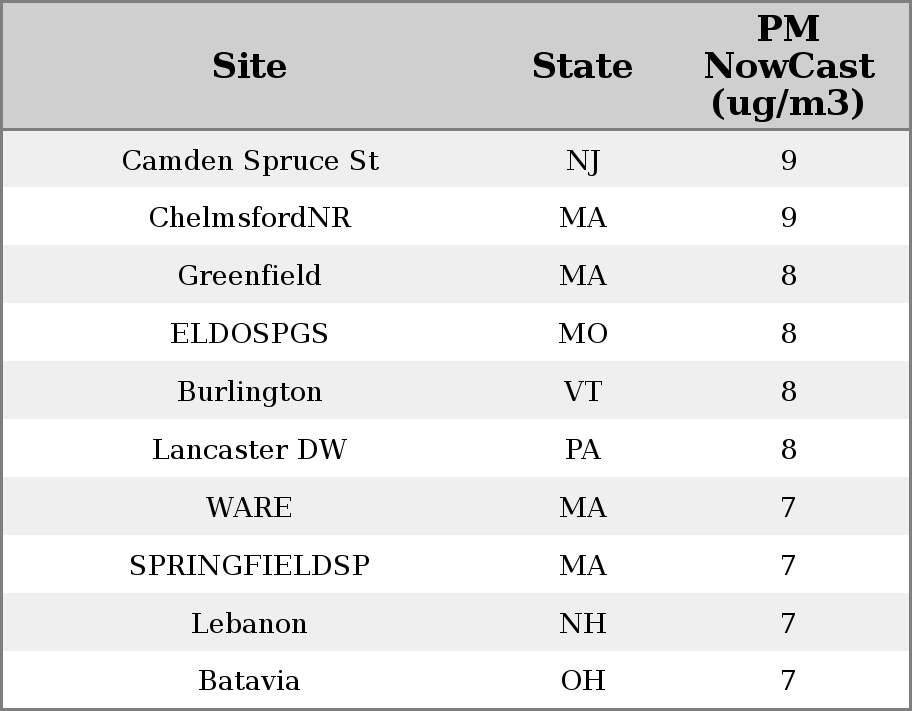 | Site | State | PM NowCast (ug/m3) |
|---|---|---|
| Camden Spruce St | NJ | 9 |
| ChelmsfordNR | MA | 9 |
| Greenfield | MA | 8 |
| ELDOSPGS | MO | 8 |
| Burlington | VT | 8 |
| Lancaster DW | PA | 8 |
| WARE | MA | 7 |
| SPRINGFIELDSP | MA | 7 |
| Lebanon | NH | 7 |
| Batavia | OH | 7 |